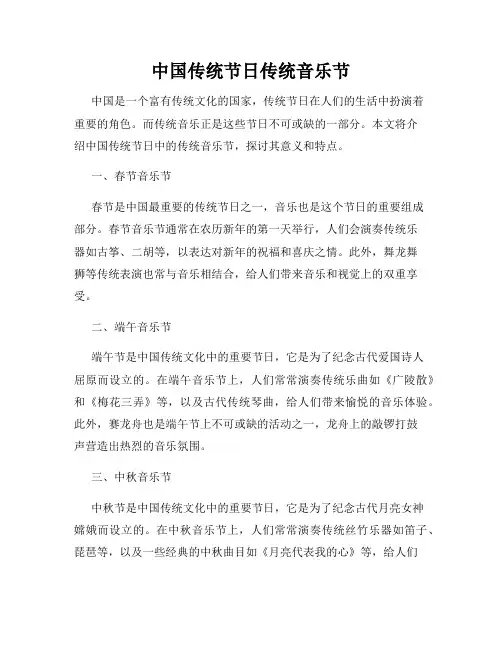 中国传统节日传统音乐节

中国是一个富有传统文化的国家，传统节日在人们的生活中扮演着重要的角色。而传统音乐正是这些节日不可或缺的一部分。本文将介绍中国传统节日中的传统音乐节，探讨其意义和特点。

一、春节音乐节

春节是中国最重要的传统节日之一，音乐也是这个节日的重要组成部分。春节音乐节通常在农历新年的第一天举行，人们会演奏传统乐器如古筝、二胡等，以表达对新年的祝福和喜庆之情。此外，舞龙舞狮等传统表演也常与音乐相结合，给人们带来音乐和视觉上的双重享受。

二、端午音乐节

端午节是中国传统文化中的重要节日，它是为了纪念古代爱国诗人屈原而设立的。在端午音乐节上，人们常常演奏传统乐曲如《广陵散》和《梅花三弄》等，以及古代传统琴曲，给人们带来愉悦的音乐体验。此外，赛龙舟也是端午节上不可或缺的活动之一，龙舟上的敲锣打鼓声营造出热烈的音乐氛围。

三、中秋音乐节

中秋节是中国传统文化中的重要节日，它是为了纪念古代月亮女神嫦娥而设立的。在中秋音乐节上，人们常常演奏传统丝竹乐器如笛子、琵琶等，以及一些经典的中秋曲目如《月亮代表我的心》等，给人们